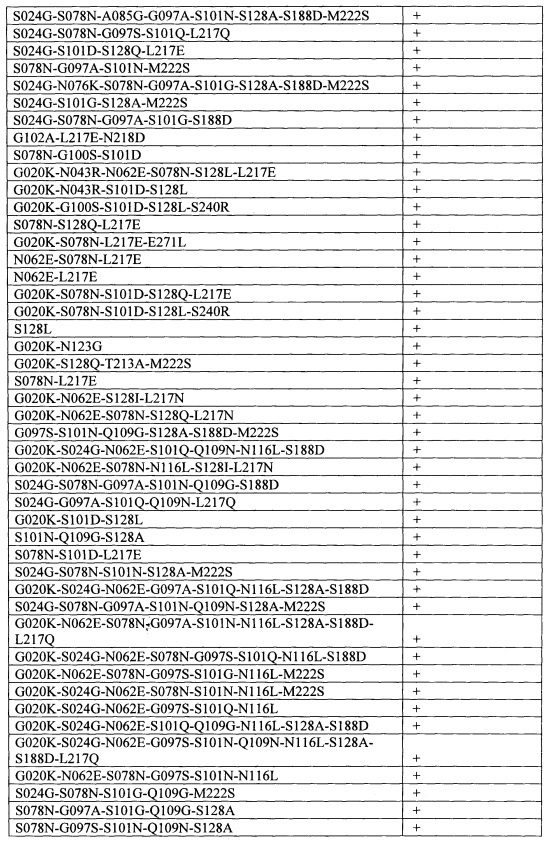 | | |
|---|---|
| S024G-S078N-A085G-G097A-S101N-S128A-S188D-M222S | + |
| S024G-S078N-G097S-S101Q-L217Q | + |
| S024G-S101D-S128Q-L217E | + |
| S078N-G097A-S101N-M222S | + |
| S024G-N076K-S078N-G097A-S101G-S128A-S188D-M222S | + |
| S024G-S101G-S128A-M222S | + |
| S024G-S078N-G097A-S101G-S188D | + |
| G102A-L217E-N218D | + |
| S078N-G100S-S101D | + |
| G020K-N043R-N062E-S078N-S128L-L217E | + |
| G020K-N043R-S101D-S128L | + |
| G020K-G100S-S101D-S128L-S240R | + |
| S078N-S128Q-L217E | + |
| G020K-S078N-L217E-E271L | + |
| N062E-S078N-L217E | + |
| N062E-L217E | + |
| G020K-S078N-S101D-S128Q-L217E | + |
| G020K-S078N-S101D-S128L-S240R | + |
| S128L | + |
| G020K-N123G | + |
| G020K-S128Q-T213A-M222S | + |
| S078N-L217E | + |
| G020K-N062E-S128I-L217N | + |
| G020K-N062E-S078N-S128Q-L217N | + |
| G097S-S101N-Q109G-S128A-S188D-M222S | + |
| G020K-S024G-N062E-S101Q-Q109N-N116L-S188D | + |
| G020K-N062E-S078N-N116L-S128I-L217N | + |
| S024G-S078N-G097A-S101N-Q109G-S188D | + |
| S024G-G097A-S101Q-Q109N-L217Q | + |
| G020K-S101D-S128L | + |
| S101N-Q109G-S128A | + |
| S078N-S101D-L217E | + |
| S024G-S078N-S101N-S128A-M222S | + |
| G020K-S024G-N062E-G097A-S101Q-N116L-S128A-S188D | + |
| S024G-S078N-G097A-S101N-Q109N-S128A-M222S | + |
| G020K-N062E-S078N-G097A-S101N-N116L-S128A-S188D-L217Q | + |
| G020K-S024G-N062E-S078N-G097S-S101Q-N116L-S188D | + |
| G020K-N062E-S078N-G097S-S101G-N116L-M222S | + |
| G020K-S024G-N062E-S078N-S101N-N116L-M222S | + |
| G020K-S024G-N062E-G097S-S101Q-N116L | + |
| G020K-S024G-N062E-S101Q-Q109G-N116L-S128A-S188D | + |
| G020K-S024G-N062E-G097S-S101N-Q109N-N116L-S128A-S188D-L217Q | + |
| G020K-N062E-S078N-G097S-S101N-N116L | + |
| S024G-S078N-S101G-Q109G-M222S | + |
| S078N-G097A-S101G-Q109G-S128A | + |
| S078N-G097S-S101N-Q109N-S128A | + |